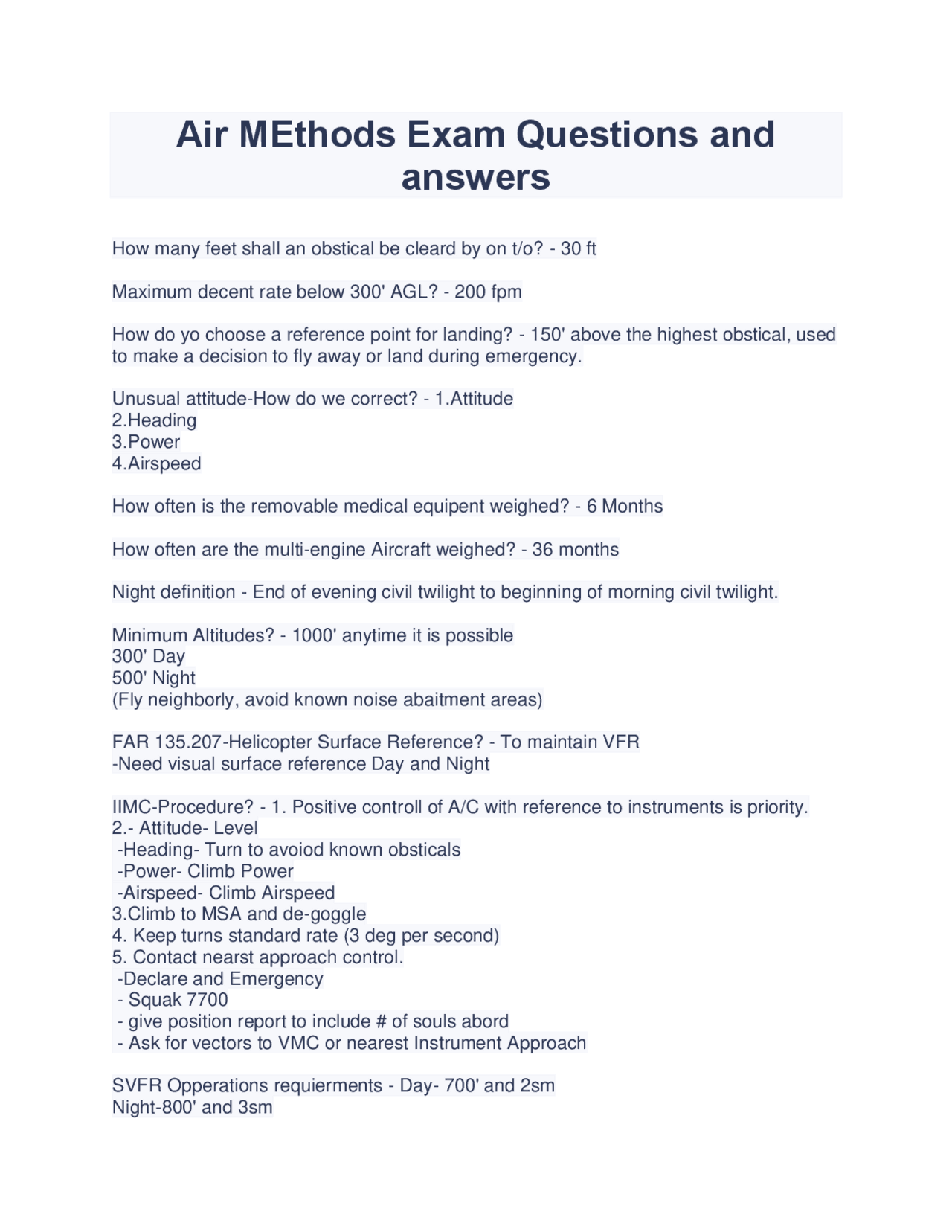 Air MEthods Exam Questions and answers

How many feet shall an obstical be cleard by on t/o? - 30 ft

Maximum decent rate below 300' AGL? - 200 fpm

How do yo choose a reference point for landing? - 150' above the highest obstical, used to make a decision to fly away or land during emergency.

Unusual attitude-How do we correct? - 1.Attitude
2.Heading
3.Power
4.Airspeed

How often is the removable medical equipent weighed? - 6 Months

How often are the multi-engine Aircraft weighed? - 36 months

Night definition - End of evening civil twilight to beginning of morning civil twilight.

Minimum Altitudes? - 1000' anytime it is possible
300' Day
500' Night
(Fly neighborly, avoid known noise abaitment areas)

FAR 135.207-Helicopter Surface Reference? - To maintain VFR
-Need visual surface reference Day and Night

IIMC-Procedure? - 1. Positive controll of A/C with reference to instruments is priority.
2.- Attitude- Level
-Heading- Turn to avoiod known obsticals
-Power- Climb Power
-Airspeed- Climb Airspeed
3.Climb to MSA and de-goggle
4. Keep turns standard rate (3 deg per second)
5. Contact nearst approach control.
-Declare and Emergency
- Squak 7700
- give position report to include # of souls abord
- Ask for vectors to VMC or nearest Instrument Approach

SVFR Opperations requierments - Day- 700' and 2sm
Night-800' and 3sm